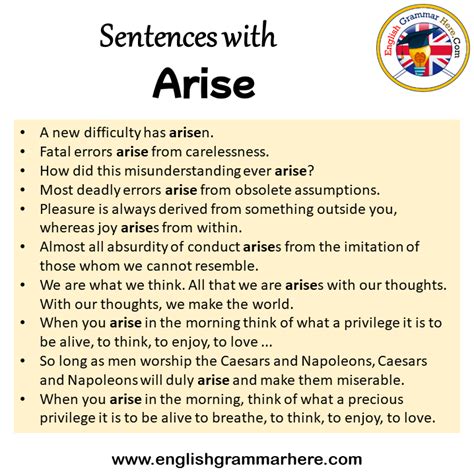 Sentences with
Arise

English Grammar Here.Com

• A new difficulty has arisen.
• Fatal errors arise from carelessness.
• How did this misunderstanding ever arise?
• Most deadly errors arise from obsolete assumptions.
• Pleasure is always derived from something outside you, whereas joy arises from within.
• Almost all absurdity of conduct arises from the imitation of those whom we cannot resemble.
• We are what we think. All that we are arises with our thoughts. With our thoughts, we make the world.
• When you arise in the morning think of what a privilege it is to be alive, to think, to enjoy, to love ...
• So long as men worship the Caesars and Napoleons, Caesars and Napoleons will duly arise and make them miserable.
• When you arise in the morning, think of what a precious privilege it is to be alive to breathe, to think, to enjoy, to love.

www.englishgrammarhere.com